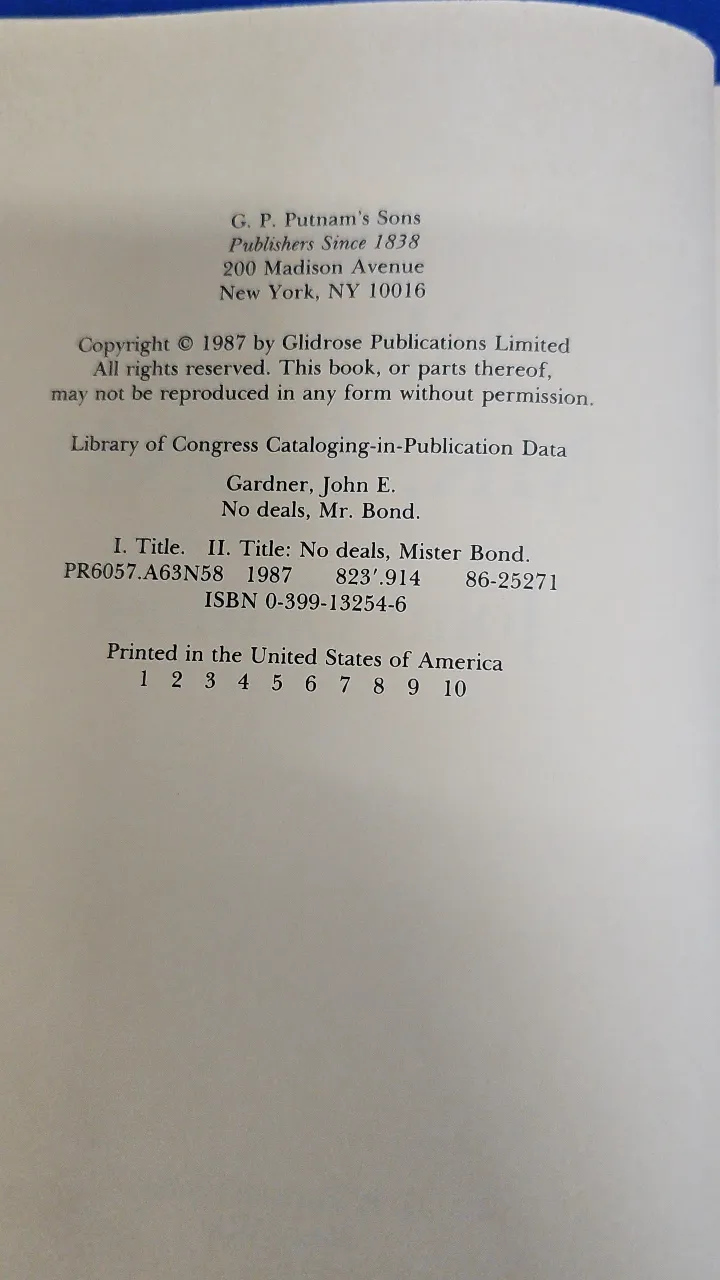 G. P. Putnam's Sons
Publishers Since 1838
200 Madison Avenue
New York, NY 10016

Copyright © 1987 by Glidrose Publications Limited
All rights reserved. This book, or parts thereof, may not be reproduced in any form without permission.

Library of Congress Cataloging-in-Publication Data

Gardner, John E.
No deals, Mr. Bond.

I. Title. II. Title: No deals, Mister Bond.
PR6057.A63N58 1987 823'.914 86-25271
ISBN 0-399-13254-6

Printed in the United States of America
1 2 3 4 5 6 7 8 9 10